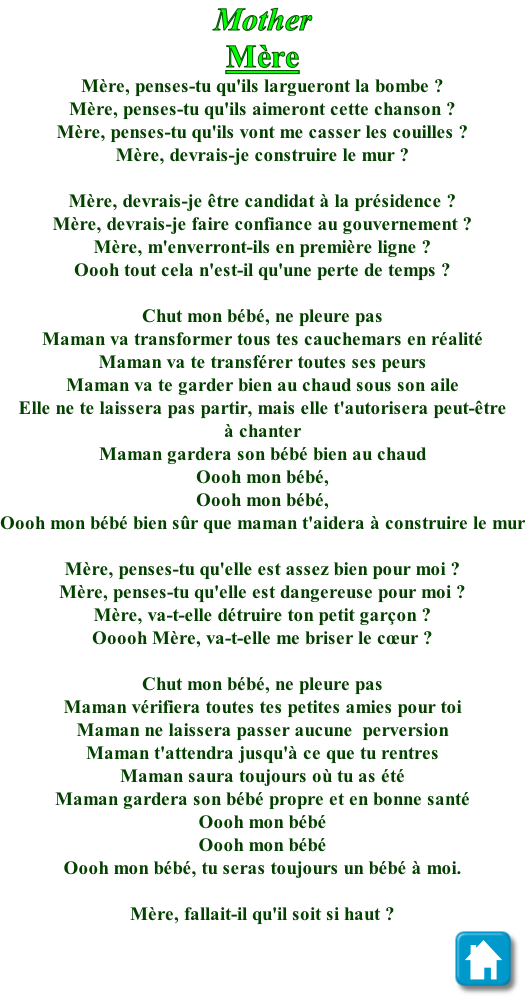 Mother
Mère

Mère, penses-tu qu'ils largueront la bombe ?
Mère, penses-tu qu'ils aimeront cette chanson ?
Mère, penses-tu qu'ils vont me casser les couilles ?
Mère, devrais-je construire le mur ?

Mère, devrais-je être candidat à la présidence ?
Mère, devrais-je faire confiance au gouvernement ?
Mère, m'enverront-ils en première ligne ?
Oooh tout cela n'est-il qu'une perte de temps ?

Chut mon bébé, ne pleure pas
Maman va transformer tous tes cauchemars en réalité
Maman va te transférer toutes ses peurs
Maman va te garder bien au chaud sous son aile
Elle ne te laissera pas partir, mais elle t'autorisera peut-être à chanter
Maman gardera son bébé bien au chaud
Oooh mon bébé,
Oooh mon bébé,
Oooh mon bébé bien sûr que maman t'aidera à construire le mur

Mère, penses-tu qu'elle est assez bien pour moi ?
Mère, penses-tu qu'elle est dangereuse pour moi ?
Mère, va-t-elle détruire ton petit garçon ?
Ooooh Mère, va-t-elle me briser le cœur ?

Chut mon bébé, ne pleure pas
Maman vérifiera toutes tes petites amies pour toi
Maman ne laissera passer aucune perversion
Maman t'attendra jusqu'à ce que tu rentres
Maman saura toujours où tu as été
Maman gardera son bébé propre et en bonne santé
Oooh mon bébé
Oooh mon bébé
Oooh mon bébé, tu seras toujours un bébé à moi.

Mère, fallait-il qu'il soit si haut ?